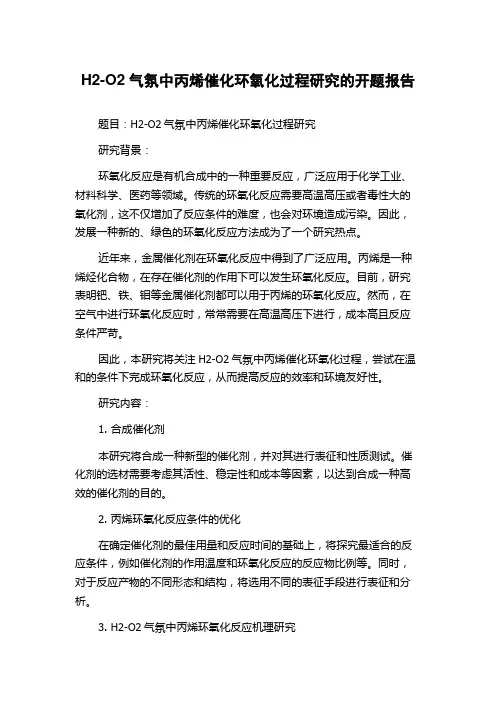 H2-O2 气氛中丙烯催化环氧化过程研究的开题报告

题目：H2-O2 气氛中丙烯催化环氧化过程研究

研究背景：

环氧化反应是有机合成中的一种重要反应，广泛应用于化学工业、材料科学、医药等领域。传统的环氧化反应需要高温高压或者毒性大的氧化剂，这不仅增加了反应条件的难度，也会对环境造成污染。因此，发展一种新的、绿色的环氧化反应方法成为了一个研究热点。

近年来，金属催化剂在环氧化反应中得到了广泛应用。丙烯是一种烯烃化合物，在存在催化剂的作用下可以发生环氧化反应。目前，研究表明钯、铁、钼等金属催化剂都可以用于丙烯的环氧化反应。然而，在空气中进行环氧化反应时，常常需要在高温高压下进行，成本高且反应条件严苛。

因此，本研究将关注 H2-O2 气氛中丙烯催化环氧化过程，尝试在温和的条件下完成环氧化反应，从而提高反应的效率和环境友好性。

研究内容：

1. 合成催化剂

本研究将合成一种新型的催化剂，并对其进行表征和性质测试。催化剂的选材需要考虑其活性、稳定性和成本等因素，以达到合成一种高效的催化剂的目的。

2. 丙烯环氧化反应条件的优化

在确定催化剂的最佳用量和反应时间的基础上，将探究最适合的反应条件，例如催化剂的作用温度和环氧化反应的反应物比例等。同时，对于反应产物的不同形态和结构，将选用不同的表征手段进行表征和分析。

3. H2-O2 气氛中丙烯环氧化反应机理研究